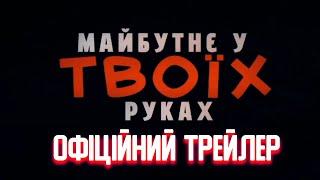 МАЙБУТНЄ У
ТВОЇХ
РУКАХ
ОФІЦІЙНИЙ ТРЕЙЛЕР